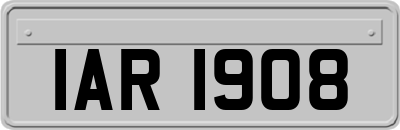 IAR 1908